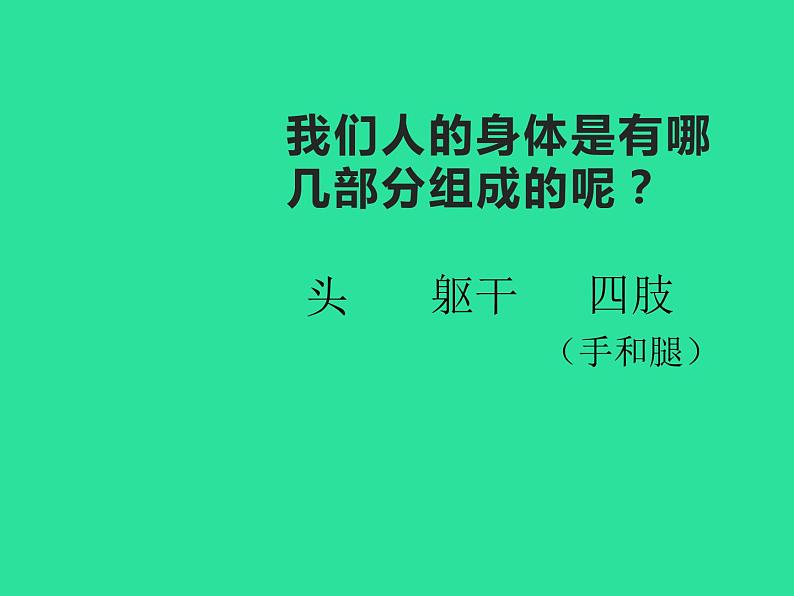 我们人的身体是有哪几部分组成的呢？

头　　躯干　　四肢
（手和腿）